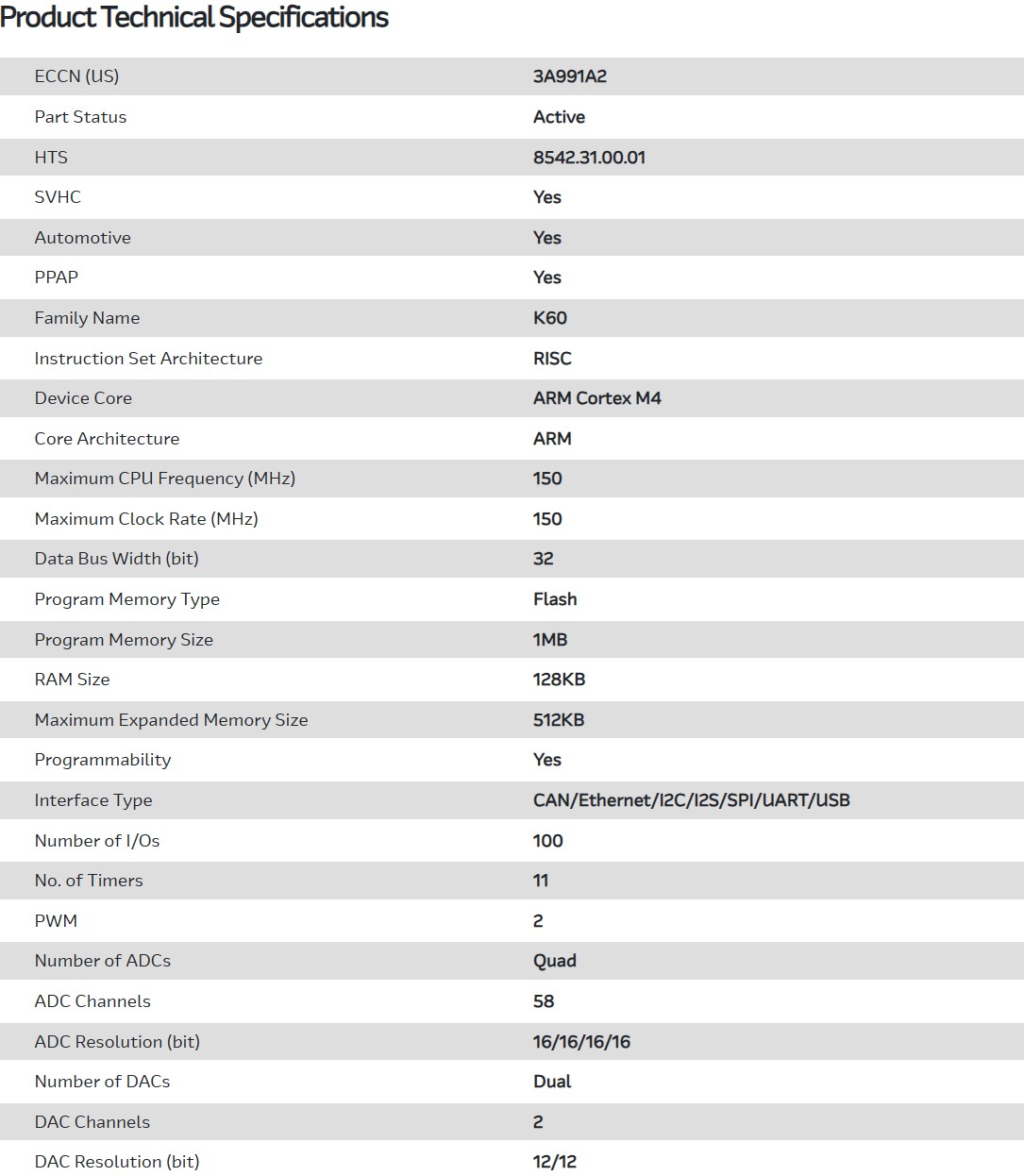 Product Technical Specifications

| | |
|---|---|
| ECCN (US) | 3A991A2 |
| Part Status | Active |
| HTS | 8542.31.00.01 |
| SVHC | Yes |
| Automotive | Yes |
| PPAP | Yes |
| Family Name | K60 |
| Instruction Set Architecture | RISC |
| Device Core | ARM Cortex M4 |
| Core Architecture | ARM |
| Maximum CPU Frequency (MHz) | 150 |
| Maximum Clock Rate (MHz) | 150 |
| Data Bus Width (bit) | 32 |
| Program Memory Type | Flash |
| Program Memory Size | 1MB |
| RAM Size | 128KB |
| Maximum Expanded Memory Size | 512KB |
| Programmability | Yes |
| Interface Type | CAN/Ethernet/I2C/I2S/SPI/UART/USB |
| Number of I/Os | 100 |
| No. of Timers | 11 |
| PWM | 2 |
| Number of ADCs | Quad |
| ADC Channels | 58 |
| ADC Resolution (bit) | 16/16/16/16 |
| Number of DACs | Dual |
| DAC Channels | 2 |
| DAC Resolution (bit) | 12/12 |